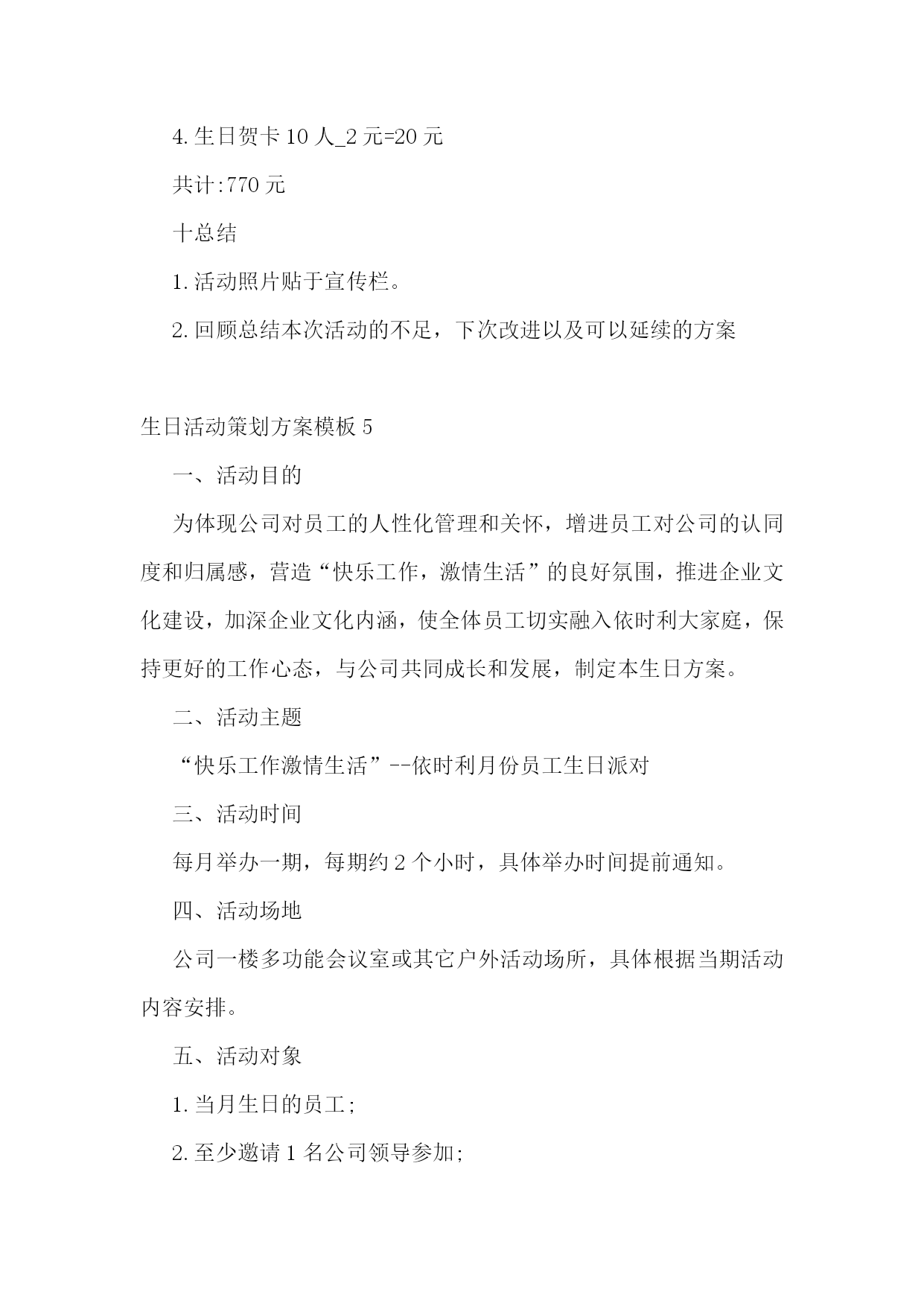 4.生日贺卡10人_2元=20元

共计:770元

十总结

1.活动照片贴于宣传栏。

2.回顾总结本次活动的不足，下次改进以及可以延续的方案

生日活动策划方案模板5

一、活动目的

为体现公司对员工的人性化管理和关怀，增进员工对公司的认同度和归属感，营造“快乐工作，激情生活”的良好氛围，推进企业文化建设，加深企业文化内涵，使全体员工切实融入依时利大家庭，保持更好的工作心态，与公司共同成长和发展，制定本生日方案。

二、活动主题

“快乐工作激情生活”--依时利月份员工生日派对

三、活动时间

每月举办一期，每期约2个小时，具体举办时间提前通知。

四、活动场地

公司一楼多功能会议室或其它户外活动场所，具体根据当期活动内容安排。

五、活动对象

1.当月生日的员工;

2.至少邀请1名公司领导参加;